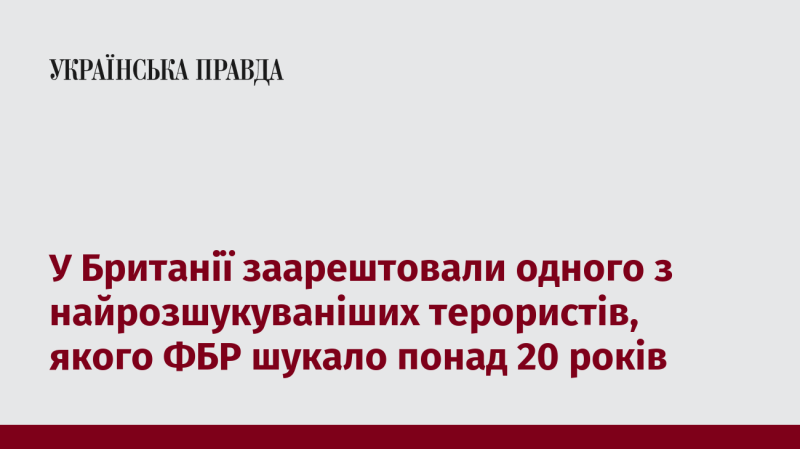 УКРАЇНСЬКА ПРАВДА

У Британії заарештовали одного з найрозшукуваніших терористів, якого ФБР шукало понад 20 років